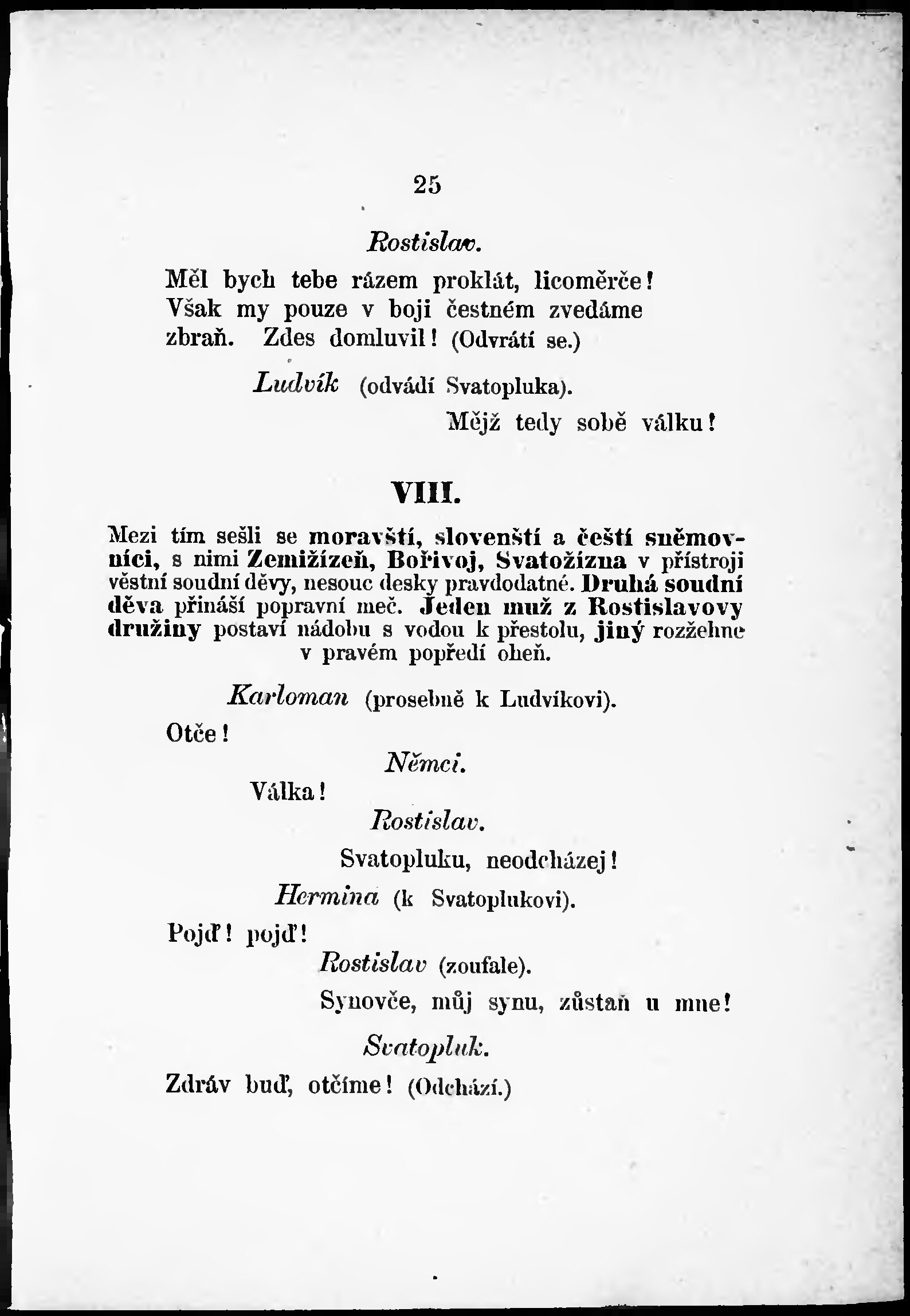 25

Rostislav.

Měl bych tebe rázem proklát, licoměrče! Však my pouze v boji čestném zvedáme zbraň. Zdes domluvil! (Odvrátí se.)

Ludvík (odvádí Svatopluka).

Mějž tedy sobě válku!

VIII.

Mezi tím sešli se moravští, slovenští a čeští sněmovníci, s nimi Zemižízeň, Bořivoj, Svatožízna v přístroji věstní soudní děvy, nesouc desky pravdodatné. Druhá soudní děva přináší popravní meč. Jeden muž z Rostislavovy družiny postaví nádobu s vodou k přestolu, jiný rozžehne v pravém popředí oheň.

Karloman (prosebně k Ludvíkovi).

Otče!

Němci.

Válka!

Rostislav.

Svatopluku, neodcházej!

Hermina (k Svatoplukovi).

Pojď! pojď!

Rostislav (zoufale).

Synovče, můj synu, zůstaň u mne!

Svatopluk.

Zdráv buď, otčíme! (Odchází.)